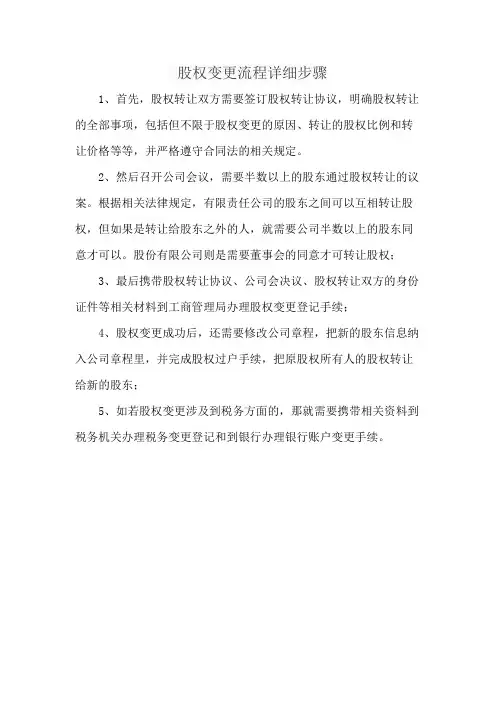 股权变更流程详细步骤

1、首先，股权转让双方需要签订股权转让协议，明确股权转让的全部事项，包括但不限于股权变更的原因、转让的股权比例和转让价格等等，并严格遵守合同法的相关规定。

2、然后召开公司会议，需要半数以上的股东通过股权转让的议案。根据相关法律规定，有限责任公司的股东之间可以互相转让股权，但如果是转让给股东之外的人，就需要公司半数以上的股东同意才可以。股份有限公司则是需要董事会的同意才可转让股权；

3、最后携带股权转让协议、公司会决议、股权转让双方的身份证件等相关材料到工商管理局办理股权变更登记手续；

4、股权变更成功后，还需要修改公司章程，把新的股东信息纳入公司章程里，并完成股权过户手续，把原股权所有人的股权转让给新的股东；

5、如若股权变更涉及到税务方面的，那就需要携带相关资料到税务机关办理税务变更登记和到银行办理银行账户变更手续。